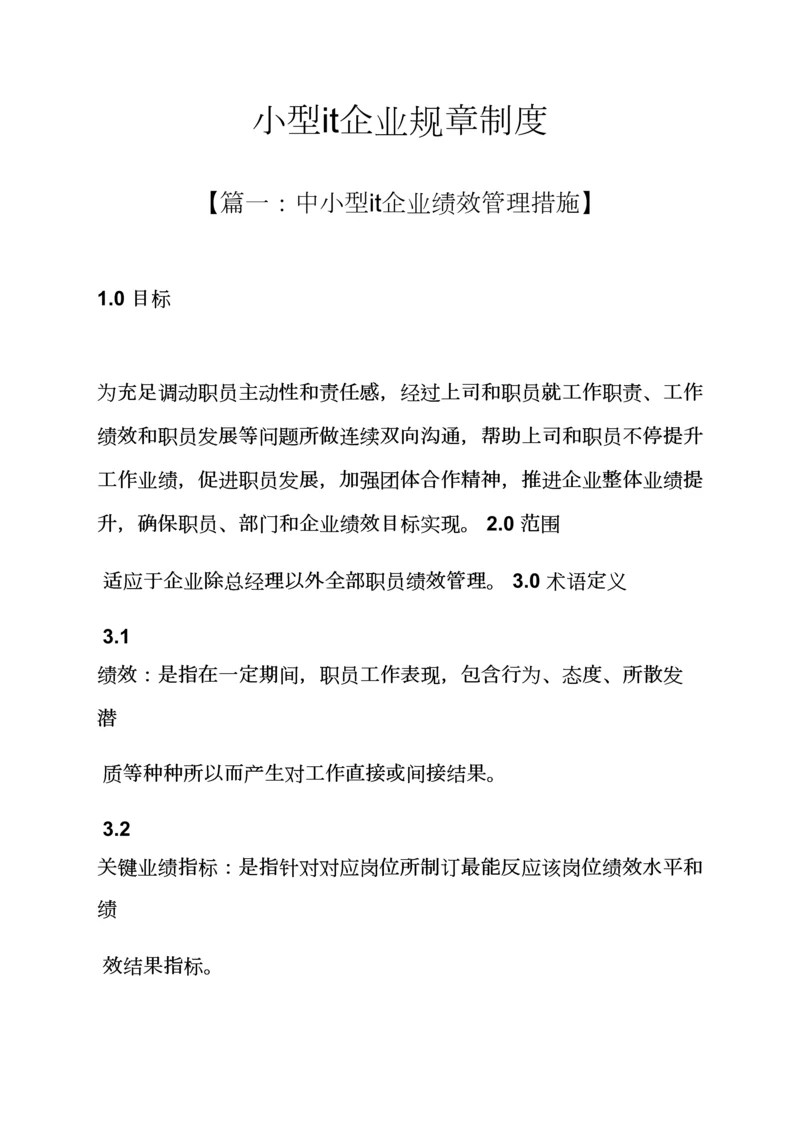 小型it企业规章制度

【篇一：中小型it企业绩效管理措施】

1.0 目标

为充足调动职员主动性和责任感，经过上司和职员就工作职责、工作绩效和职员发展等问题所做连续双向沟通，帮助上司和职员不停提升工作业绩，促进职员发展，加强团体合作精神，推进企业整体业绩提升，确保职员、部门和企业绩效目标实现。 2.0 范围

适应于企业除总经理以外全部职员绩效管理。 3.0 术语定义

3.1
绩效：是指在一定期间，职员工作表现，包含行为、态度、所散发潜

质等种种所以而产生对工作直接或间接结果。

3.2
关键业绩指标：是指针对对应岗位所制订最能反应该岗位绩效水平和绩

效结果指标。